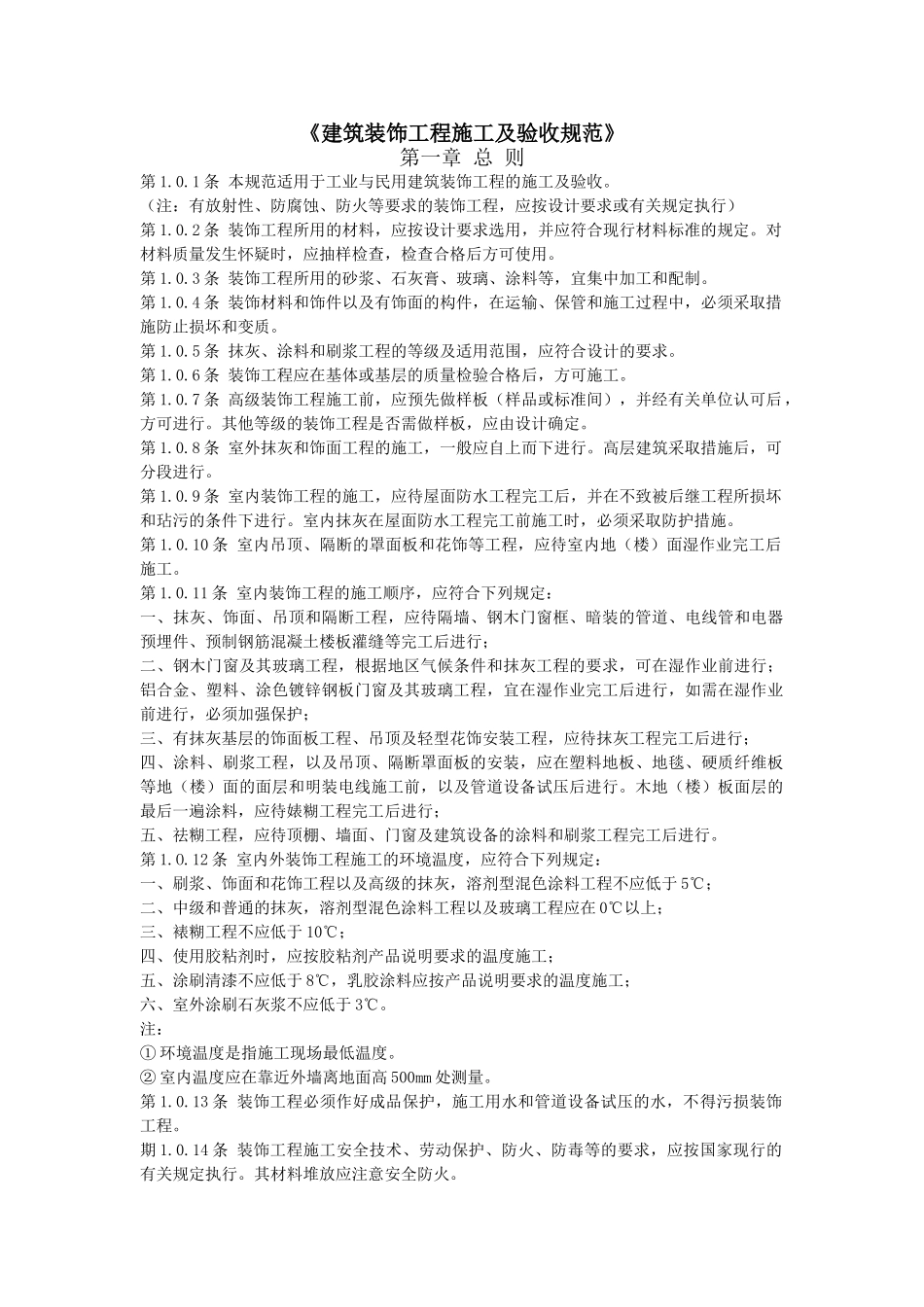 《建筑装饰工程施工及验收规范》

第一章 总 则

第 1.0.1 条 本规范适用于工业与民用建筑装饰工程的施工及验收。

（注：有放射性、防腐蚀、防火等要求的装饰工程，应按设计要求或有关规定执行）

第 1.0.2 条 装饰工程所用的材料，应按设计要求选用，并应符合现行材料标准的规定。对材料质量发生怀疑时，应抽样检查，检查合格后方可使用。

第 1.0.3 条 装饰工程所用的砂浆、石灰膏、玻璃、涂料等，宜集中加工和配制。

第 1.0.4 条 装饰材料和饰件以及有饰面的构件，在运输、保管和施工过程中，必须采取措施防止损坏和变质。

第 1.0.5 条 抹灰、涂料和刷浆工程的等级及适用范围，应符合设计的要求。

第 1.0.6 条 装饰工程应在基体或基层的质量检验合格后，方可施工。

第 1.0.7 条 高级装饰工程施工前，应预先做样板（样品或标准间），并经有关单位认可后，方可进行。其他等级的装饰工程是否需做样板，应由设计确定。

第 1.0.8 条 室外抹灰和饰面工程的施工，一般应自上而下进行。高层建筑采取措施后，可分段进行。

第 1.0.9 条 室内装饰工程的施工，应待屋面防水工程完工后，并在不致被后继工程所损坏和玷污的条件下进行。室内抹灰在屋面防水工程完工前施工时，必须采取防护措施。

第 1.0.10 条 室内吊顶、隔断的罩面板和花饰等工程，应待室内地（楼）面湿作业完工后施工。

第 1.0.11 条 室内装饰工程的施工顺序，应符合下列规定：

一、抹灰、饰面、吊顶和隔断工程，应待隔墙、钢木门窗框、暗装的管道、电线管和电器预埋件、预制钢筋混凝土楼板灌缝等完工后进行；

二、钢木门窗及其玻璃工程，根据地区气候条件和抹灰工程的要求，可在湿作业前进行；铝合金、塑料、涂色镀锌钢板门窗及其玻璃工程，宜在湿作业完工后进行，如需在湿作业前进行，必须加强保护；

三、有抹灰基层的饰面板工程、吊顶及轻型花饰安装工程，应待抹灰工程完工后进行；

四、涂料、刷浆工程，以及吊顶、隔断罩面板的安装，应在塑料地板、地毯、硬质纤维板等地（楼）面的面层和明装电线施工前，以及管道设备试压后进行。木地（楼）板面层的最后一遍涂料，应待裱糊工程完工后进行；

五、祛糊工程，应待顶棚、墙面、门窗及建筑设备的涂料和刷浆工程完工后进行。

第 1.0.12 条 室内外装饰工程施工的环境温度，应符合下列规定：

一、刷浆、饰面和花饰工程以及高级的抹灰，溶剂型混色涂料工程不应低于 5℃；

二、中级和普通的抹灰，溶剂型混色涂料工程以及玻璃工程应在 0℃以上；

三、裱糊工程不应低于 10℃；

四、使用胶粘剂时，应按胶粘剂产品说明要求的温度施工；

五、涂刷清漆不应低于 8℃，乳胶涂料应按产品说明要求的温度施工；

六、室外涂刷石灰浆不应低于 3℃。

注：

① 环境温度是指施工现场最低温度。

② 室内温度应在靠近外墙离地面高 500㎜ 处测量。

第 1.0.13 条 装饰工程必须作好成品保护，施工用水和管道设备试压的水，不得污损装饰工程。

期 1.0.14 条 装饰工程施工安全技术、劳动保护、防火、防毒等的要求，应按国家现行的有关规定执行。其材料堆放应注意安全防火。